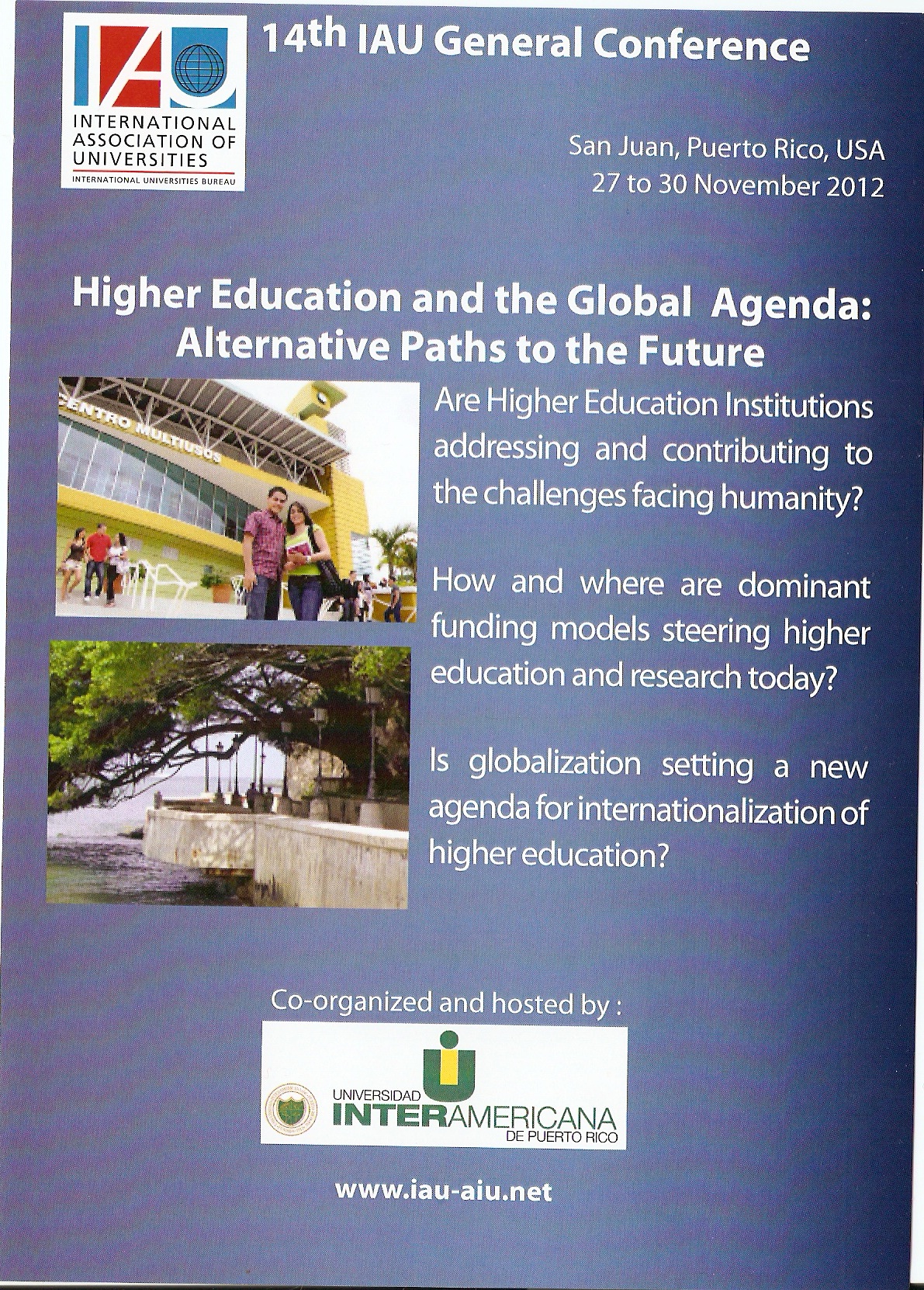 IAU
INTERNATIONAL ASSOCIATION OF UNIVERSITIES
INTERNATIONAL UNIVERSITIES BUREAU

14th IAU General Conference

San Juan, Puerto Rico, USA
27 to 30 November 2012

Higher Education and the Global Agenda: Alternative Paths to the Future

CENTRO MULTIUSOS

Are Higher Education Institutions addressing and contributing to the challenges facing humanity?

How and where are dominant funding models steering higher education and research today?

Is globalization setting a new agenda for internationalization of higher education?

Co-organized and hosted by :

UNIVERSIDAD
INTERAMERICANA
DE PUERTO RICO

www.iau-aiu.net